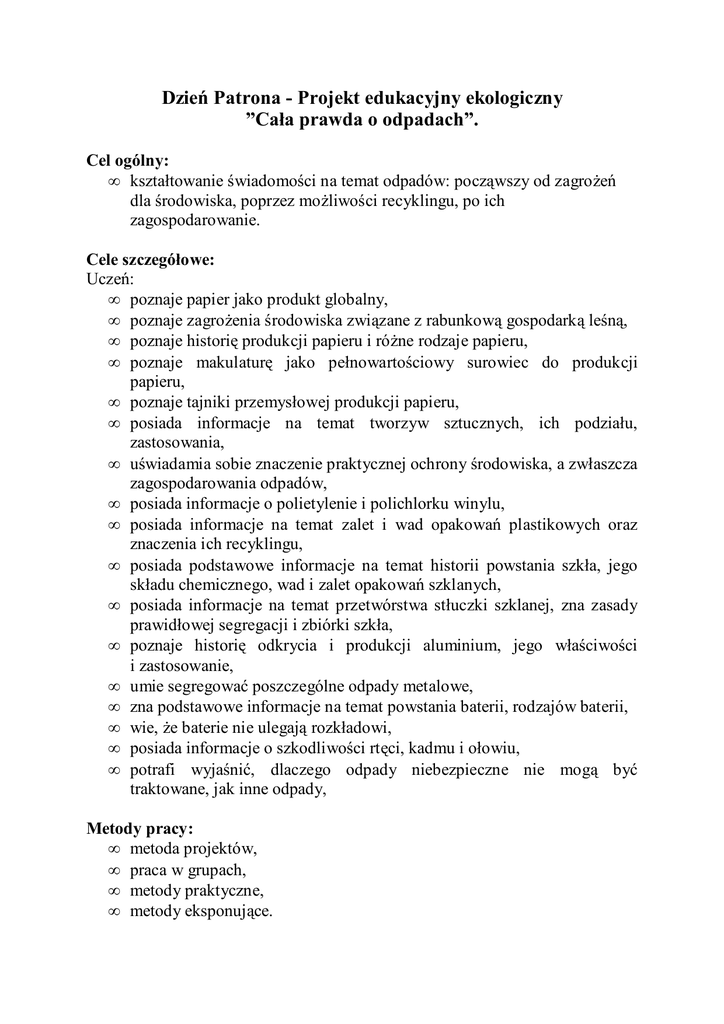 Dzień Patrona - Projekt edukacyjny ekologiczny
”Cała prawda o odpadach”.

Cel ogólny:
∞ kształtowanie świadomości na temat odpadów: począwszy od zagrożeń dla środowiska, poprzez możliwości recyklingu, po ich zagospodarowanie.

Cele szczegółowe:
Uczeń:
∞ poznaje papier jako produkt globalny,
∞ poznaje zagrożenia środowiska związane z rabunkową gospodarką leśną,
∞ poznaje historię produkcji papieru i różne rodzaje papieru,
∞ poznaje makulaturę jako pełnowartościowy surowiec do produkcji papieru,
∞ poznaje tajniki przemysłowej produkcji papieru,
∞ posiada informacje na temat tworzyw sztucznych, ich podziału, zastosowania,
∞ uświadamia sobie znaczenie praktycznej ochrony środowiska, a zwłaszcza zagospodarowania odpadów,
∞ posiada informacje o polietylenie i polichlorku winylu,
∞ posiada informacje na temat zalet i wad opakowań plastikowych oraz znaczenia ich recyklingu,
∞ posiada podstawowe informacje na temat historii powstania szkła, jego składu chemicznego, wad i zalet opakowań szklanych,
∞ posiada informacje na temat przetwórstwa stłuczki szklanej, zna zasady prawidłowej segregacji i zbiórki szkła,
∞ poznaje historię odkrycia i produkcji aluminium, jego właściwości i zastosowanie,
∞ umie segregować poszczególne odpady metalowe,
∞ zna podstawowe informacje na temat powstania baterii, rodzajów baterii,
∞ wie, że baterie nie ulegają rozkładowi,
∞ posiada informacje o szkodliwości rtęci, kadmu i ołowiu,
∞ potrafi wyjaśnić, dlaczego odpady niebezpieczne nie mogą być traktowane, jak inne odpady,

Metody pracy:
∞ metoda projektów,
∞ praca w grupach,
∞ metody praktyczne,
∞ metody eksponujące.